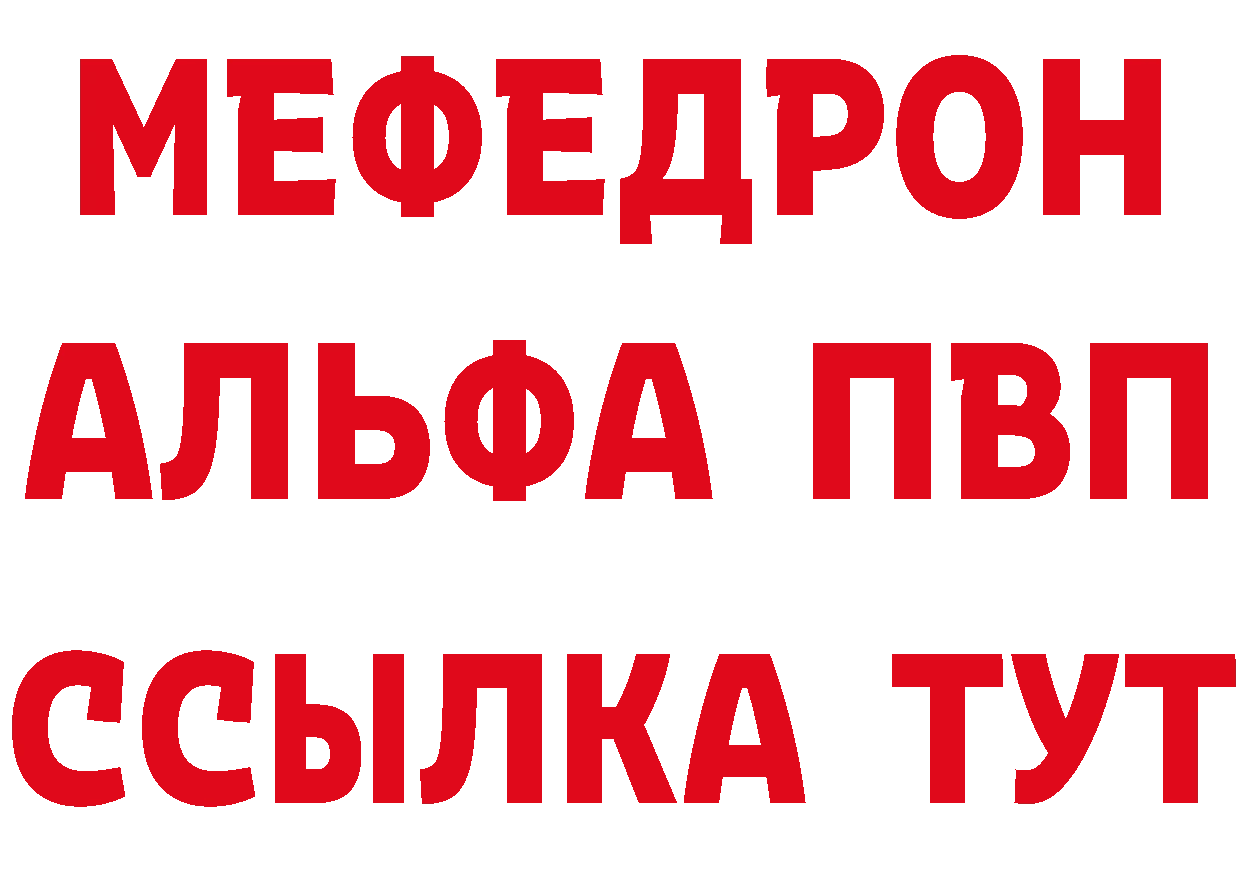 МЕФЕДРОН
АЛЬФА ПВП
ССЫЛКА ТУТ